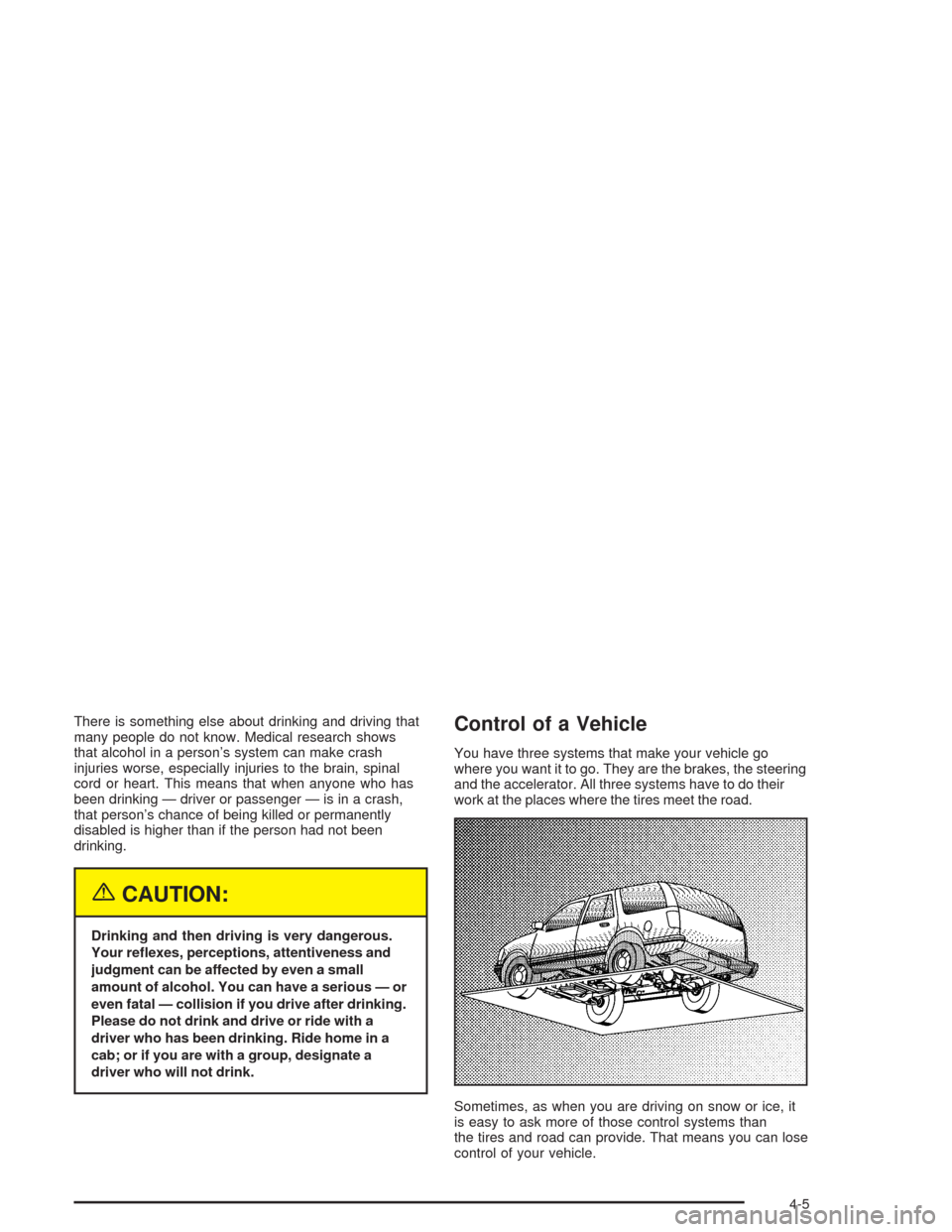 There is something else about drinking and driving that many people do not know. Medical research shows that alcohol in a person's system can make crash injuries worse, especially injuries to the brain, spinal cord or heart. This means that when anyone who has been drinking — driver or passenger — is in a crash, that person's chance of being killed or permanently disabled is higher than if the person had not been drinking.

CAUTION:

Drinking and then driving is very dangerous. Your reflexes, perceptions, attentiveness and judgment can be affected by even a small amount of alcohol. You can have a serious — or even fatal — collision if you drive after drinking. Please do not drink and drive or ride with a driver who has been drinking. Ride home in a cab; or if you are with a group, designate a driver who will not drink.

Control of a Vehicle

You have three systems that make your vehicle go where you want it to go. They are the brakes, the steering and the accelerator. All three systems have to do their work at the places where the tires meet the road.

Sometimes, as when you are driving on snow or ice, it is easy to ask more of those control systems than the tires and road can provide. That means you can lose control of your vehicle.

4-5

carmanualsonline.info